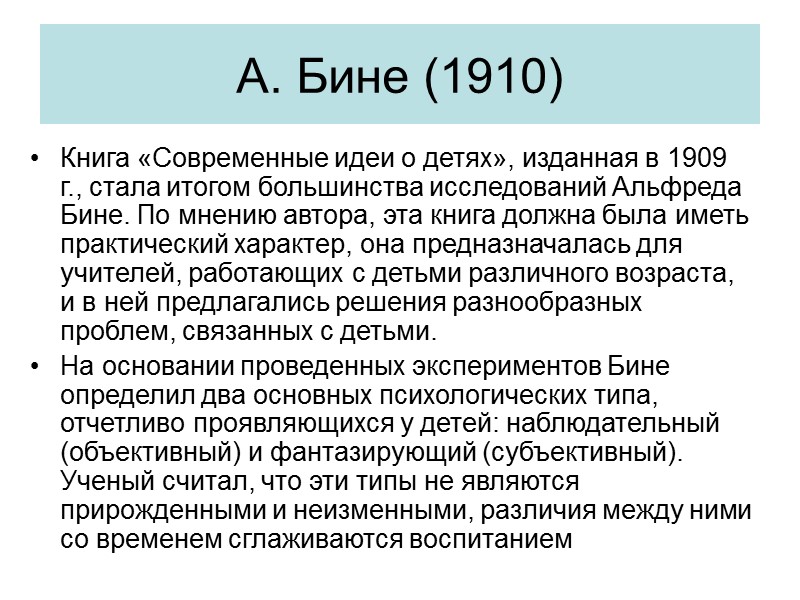 А. Бине (1910)

• Книга «Современные идеи о детях», изданная в 1909 г., стала итогом большинства исследований Альфреда Бине. По мнению автора, эта книга должна была иметь практический характер, она предназначалась для учителей, работающих с детьми различного возраста, и в ней предлагались решения разнообразных проблем, связанных с детьми.

• На основании проведенных экспериментов Бине определил два основных психологических типа, отчетливо проявляющихся у детей: наблюдательный (объективный) и фантазирующий (субъективный). Ученый считал, что эти типы не являются прирожденными и неизменными, различия между ними со временем сглаживаются воспитанием